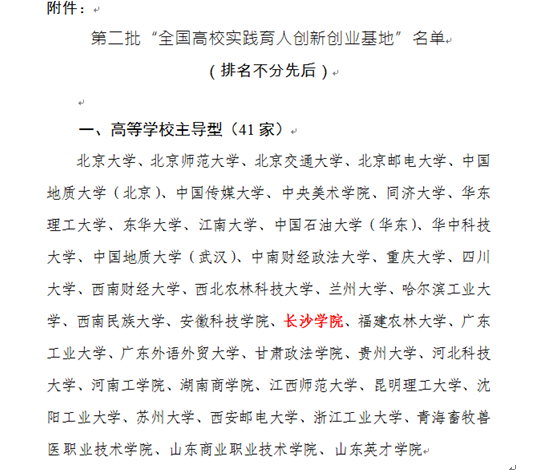 附件：

第二批“全国高校实践育人创新创业基地”名单

（排名不分先后）

一、高等学校主导型（41家）

北京大学、北京师范大学、北京交通大学、北京邮电大学、中国地质大学（北京）、中国传媒大学、中央美术学院、同济大学、华东理工大学、东华大学、江南大学、中国石油大学（华东）、华中科技大学、中国地质大学（武汉）、中南财经政法大学、重庆大学、四川大学、西南财经大学、西北农林科技大学、兰州大学、哈尔滨工业大学、西南民族大学、安徽科技学院、长沙学院、福建农林大学、广东工业大学、广东外语外贸大学、甘肃政法学院、贵州大学、河北科技大学、河南工学院、湖南商学院、江西师范大学、昆明理工大学、沈阳工业大学、苏州大学、西安邮电大学、浙江工业大学、青海畜牧兽医职业技术学院、山东商业职业技术学院、山东英才学院